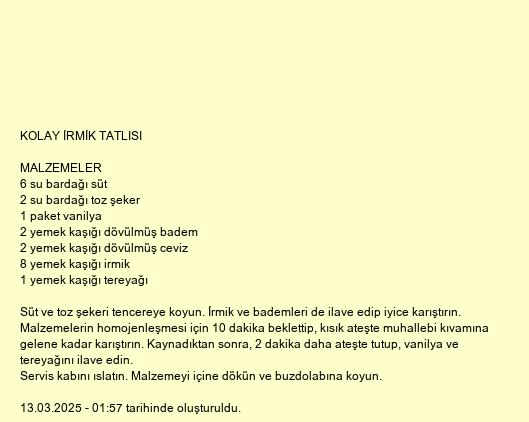 KOLAY İRMİK TATLISI

MALZEMELER
6 su bardağı süt
2 su bardağı toz şeker
1 paket vanilya
2 yemek kaşığı dövülmüş badem
2 yemek kaşığı dövülmüş ceviz
8 yemek kaşığı irmik
1 yemek kaşığı tereyağı

Süt ve toz şekeri tencereye koyun. İrmik ve bademleri de ilave edip iyice karıştırın. Malzemelerin homojenleşmesi için 10 dakika beklettip, kısık ateşte muhallebi kıvamına gelene kadar karıştırın. Kaynadıktan sonra, 2 dakika daha ateşte tutup, vanilya ve tereyağını ilave edin.
Servis kabını ıslatın. Malzemeyi içine dökün ve buzdolabına koyun.

13.03.2025 - 01:57 tarihinde oluşturuldu.